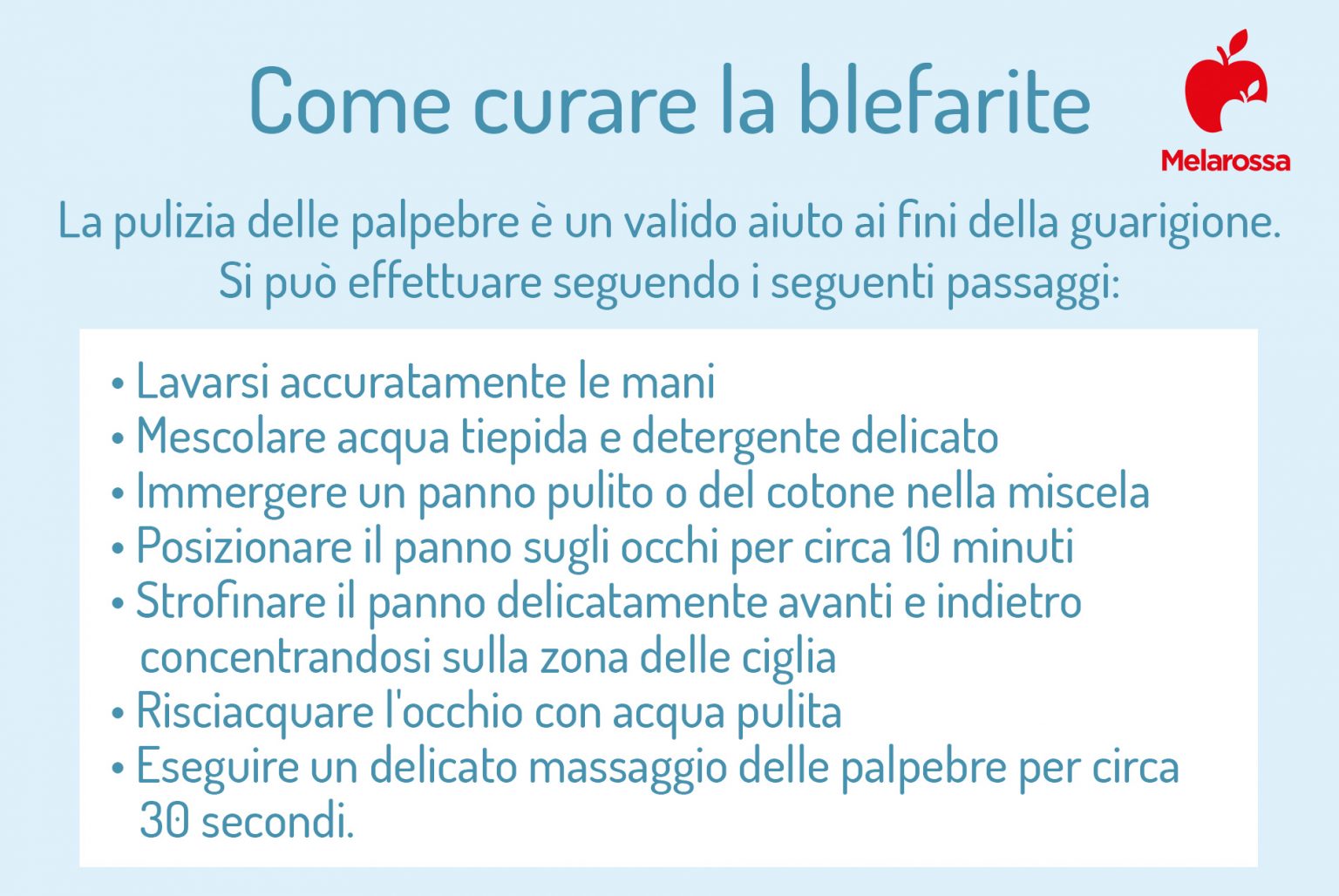 Come curare la blefarite

Melarossa

La pulizia delle palpebre è un valido aiuto ai fini della guarigione. Si può effettuare seguendo i seguenti passaggi:

• Lavarsi accuratamente le mani
• Mescolare acqua tiepida e detergente delicato
• Immergere un panno pulito o del cotone nella miscela
• Posizionare il panno sugli occhi per circa 10 minuti
• Strofinare il panno delicatamente avanti e indietro concentrandosi sulla zona delle ciglia
• Risciacquare l'occhio con acqua pulita
• Eseguire un delicato massaggio delle palpebre per circa 30 secondi.